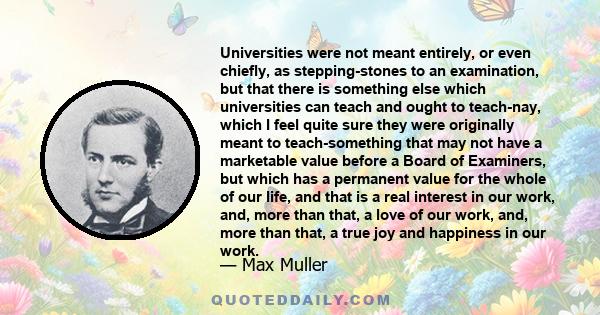 Universities were not meant entirely, or even chiefly, as stepping-stones to an examination, but that there is something else which universities can teach and ought to teach-nay, which I feel quite sure they were originally meant to teach-something that may not have a marketable value before a Board of Examiners, but which has a permanent value for the whole of our life, and that is a real interest in our work, and, more than that, a love of our work, and, more than that, a true joy and happiness in our work.

— Max Muller

QUOTEDDAILY.COM